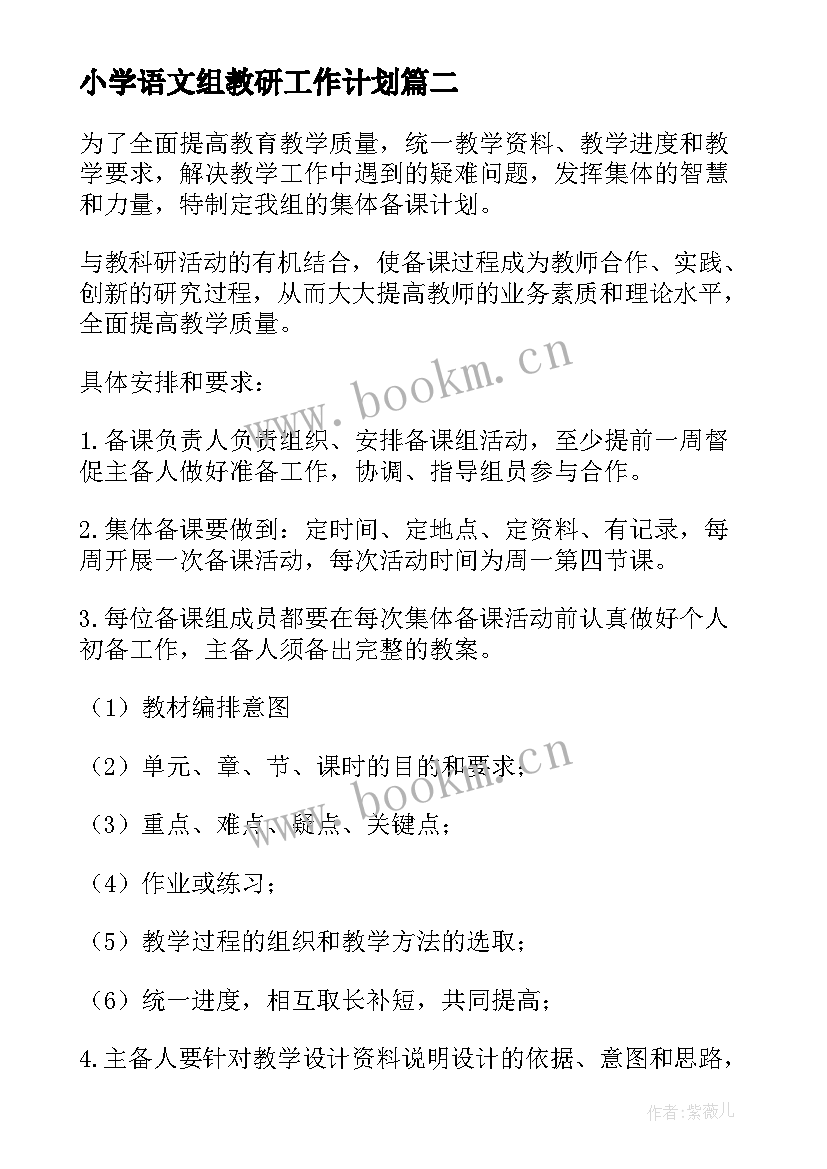 小学语文组教研工作计划篇二

为了全面提高教育教学质量，统一教学资料、教学进度和教学要求，解决教学工作中遇到的疑难问题，发挥集体的智慧和力量，特制定我组的集体备课计划。

与教科研活动的有机结合，使备课过程成为教师合作、实践、创新的研究过程，从而大大提高教师的业务素质和理论水平，全面提高教学质量。

www.bookm.cn

具体安排和要求：

1.备课负责人负责组织、安排备课组活动，至少提前一周督促主备人做好准备工作，协调、指导组员参与合作。

2.集体备课要做到：定时间、定地点、定资料、有记录，每周开展一次备课活动，每次活动时间为周一第四节课。

3.每位备课组成员都要在每次集体备课活动前认真做好个人初备工作，主备人须备出完整的教案。

（1）教材编排意图

（2）单元、章、节、课时的目的和要求；

www.bookm.cn

（3）重点、难点、疑点、关键点；

（4）作业或练习；

（5）教学过程的组织和教学方法的选取；

（6）统一进度，相互取长补短，共同提高；

4.主备人要针对教学设计资料说明设计的依据、意图和思路，

作者：紫薇儿